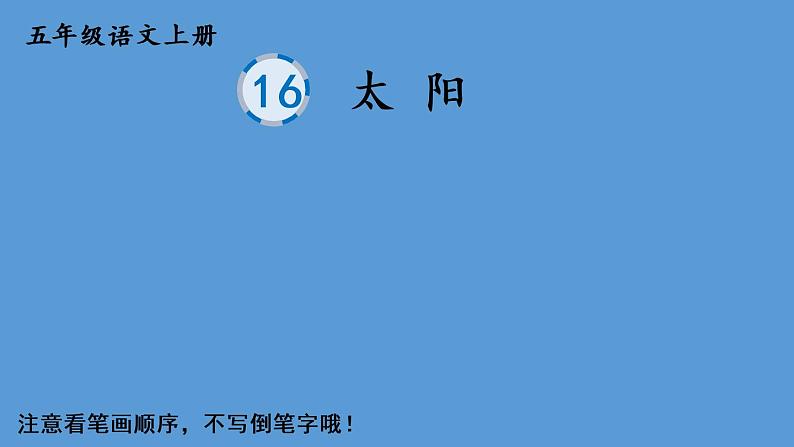 五年级语文上册

16 太 阳

注意看笔画顺序，不写倒笔字哦！